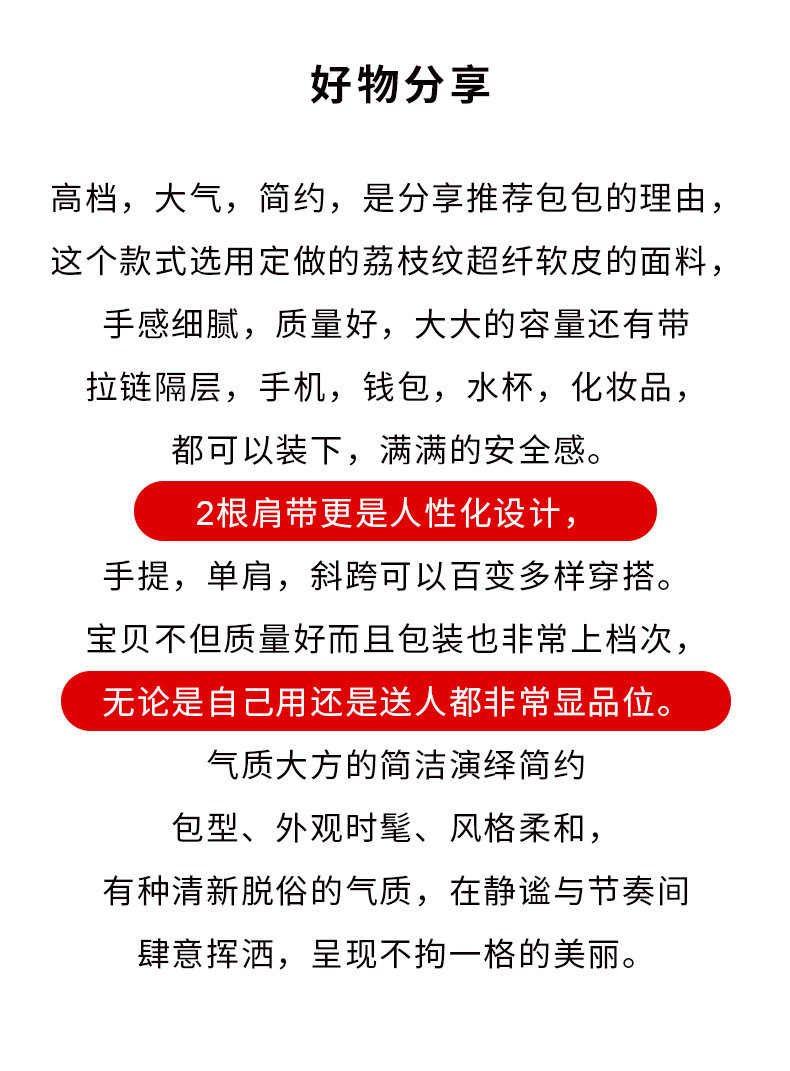 好物分享

高档，大气，简约，是分享推荐包包的理由，
这个款式选用定做的荔枝纹超纤软皮的面料，
手感细腻，质量好，大大的容量还有带
拉链隔层，手机，钱包，水杯，化妆品，
都可以装下，满满的安全感。
2根肩带更是人性化设计，
手提，单肩，斜跨可以百变多样穿搭。
宝贝不但质量好而且包装也非常上档次，
无论是自己用还是送人都非常显品位。
气质大方的简洁演绎简约
包型、外观时髦、风格柔和，
有种清新脱俗的气质，在静谧与节奏间
肆意挥洒，呈现不拘一格的美丽。